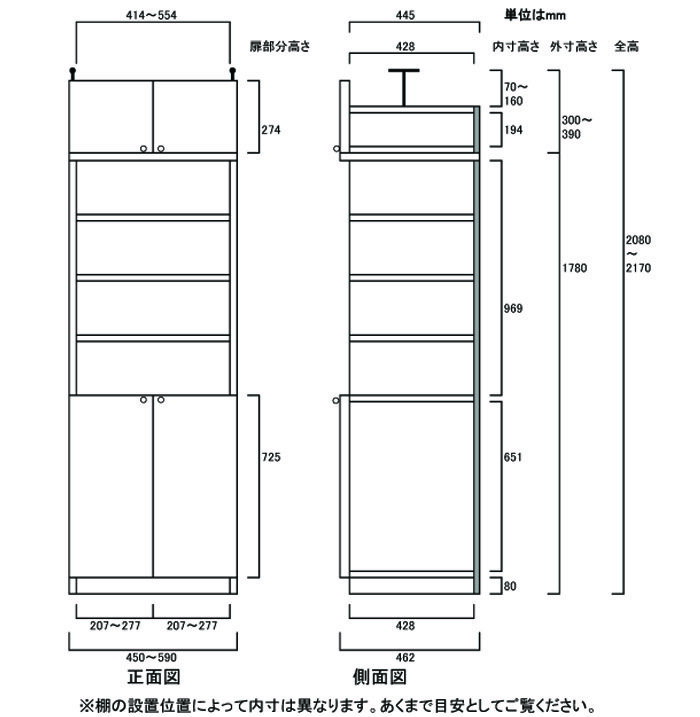 414～554

扉部分高さ

274

725

207～277　207～277

450～590

正面図

445

単位はmm

428

内寸高さ　外寸高さ　全高

70～160

194

300～390

969

1780

2080～2170

651

80

428

462

側面図

※棚の設置位置によって内寸は異なります。あくまで目安としてご覧ください。